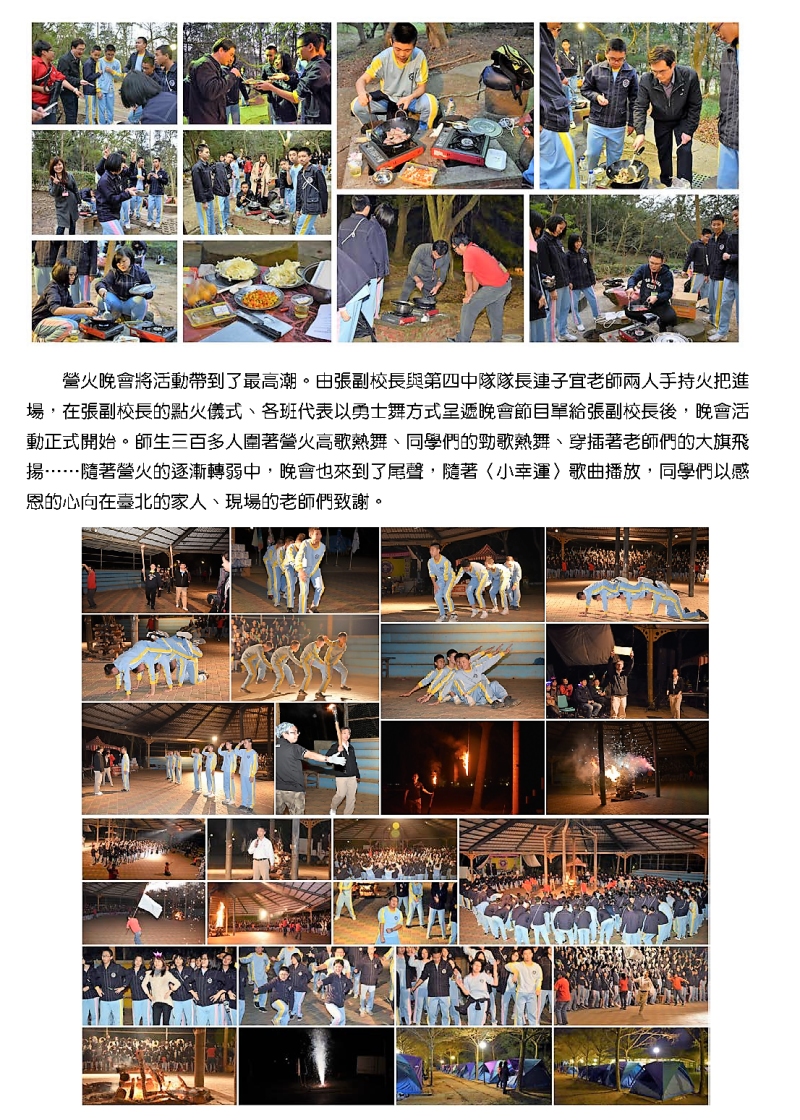 營火晚會將活動帶到了最高潮。由張副校長與第四中隊隊長連子宜老師兩人手持火把進場，在張副校長的點火儀式、各班代表以勇士舞方式呈遞晚會節目單給張副校長後，晚會活動正式開始。師生三百多人圍著營火高歌熱舞、同學們的勁歌熱舞、穿插著老師們的大旗飛揚……隨著營火的逐漸轉弱中，晚會也來到了尾聲，隨著〈小幸運〉歌曲播放，同學們以感恩的心向在臺北的家人、現場的老師們致謝。